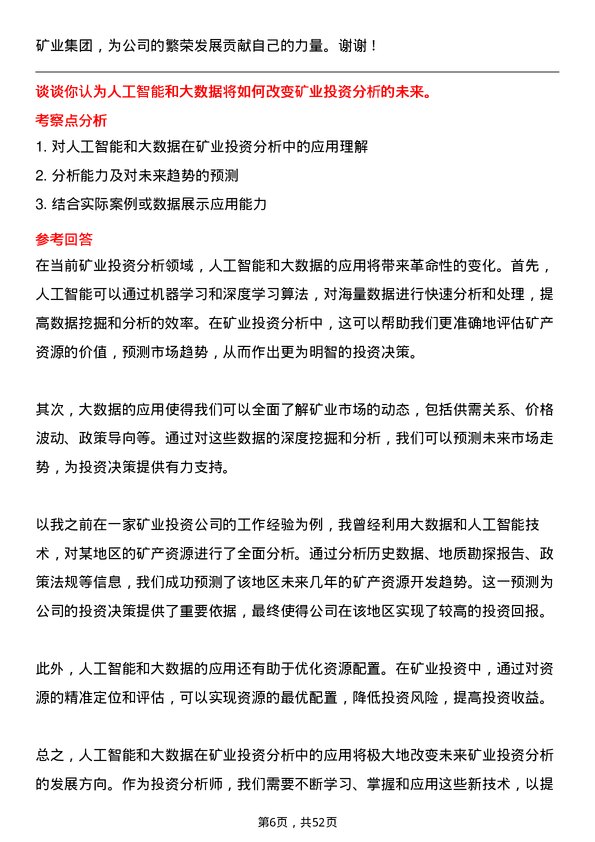 矿业集团，为公司的繁荣发展贡献自己的力量。谢谢！

谈谈你认为人工智能和大数据将如何改变矿业投资分析的未来。

考察点分析

1. 对人工智能和大数据在矿业投资分析中的应用理解

2. 分析能力及对未来趋势的预测

3. 结合实际案例或数据展示应用能力

参考回答

在当前矿业投资分析领域，人工智能和大数据的应用将带来革命性的变化。首先，人工智能可以通过机器学习和深度学习算法，对海量数据进行快速分析和处理，提高数据挖掘和分析的效率。在矿业投资分析中，这可以帮助我们更准确地评估矿产资源的价值，预测市场趋势，从而作出更为明智的投资决策。

其次，大数据的应用使得我们可以全面了解矿业市场的动态，包括供需关系、价格波动、政策导向等。通过对这些数据的深度挖掘和分析，我们可以预测未来市场走势，为投资决策提供有力支持。

以我之前在一家矿业投资公司的工作经验为例，我曾经利用大数据和人工智能技术，对某地区的矿产资源进行了全面分析。通过分析历史数据、地质勘探报告、政策法规等信息，我们成功预测了该地区未来几年的矿产资源开发趋势。这一预测为公司的投资决策提供了重要依据，最终使得公司在该地区实现了较高的投资回报。

此外，人工智能和大数据的应用还有助于优化资源配置。在矿业投资中，通过对资源的精准定位和评估，可以实现资源的最优配置，降低投资风险，提高投资收益。

总之，人工智能和大数据在矿业投资分析中的应用将极大地改变未来矿业投资分析的发展方向。作为投资分析师，我们需要不断学习、掌握和应用这些新技术，以提

第6页，共52页